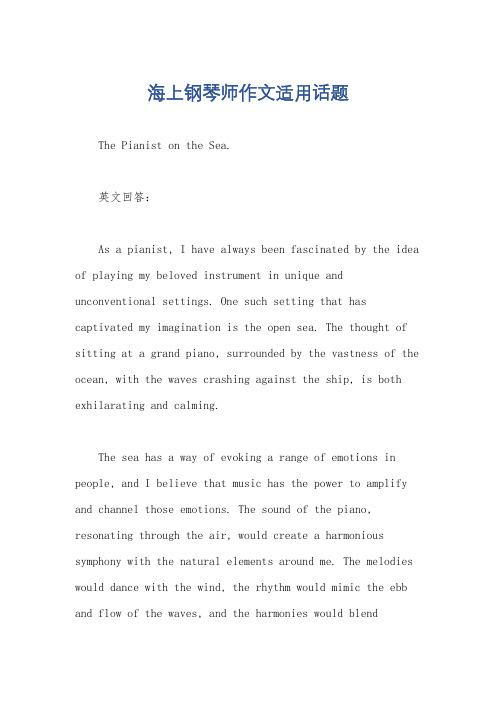 海上钢琴师作文适用话题

The Pianist on the Sea.

英文回答：

As a pianist, I have always been fascinated by the idea of playing my beloved instrument in unique and unconventional settings. One such setting that has captivated my imagination is the open sea. The thought of sitting at a grand piano, surrounded by the vastness of the ocean, with the waves crashing against the ship, is both exhilarating and calming.

The sea has a way of evoking a range of emotions in people, and I believe that music has the power to amplify and channel those emotions. The sound of the piano, resonating through the air, would create a harmonious symphony with the natural elements around me. The melodies would dance with the wind, the rhythm would mimic the ebb and flow of the waves, and the harmonies would blend